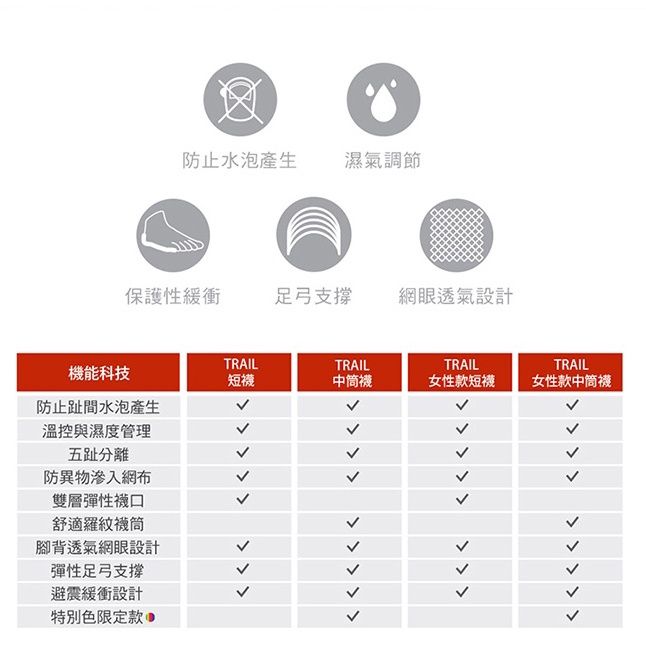 防止水泡產生　濕氣調節

保護性緩衝　足弓支撐　網眼透氣設計

| 機能科技 | TRAIL 短襪 | TRAIL 中筒襪 | TRAIL 女性款短襪 | TRAIL 女性款中筒襪 |
|---|---|---|---|---|
| 防止趾間水泡產生 | ✓ | ✓ | ✓ | ✓ |
| 溫控與濕度管理 | ✓ | ✓ | ✓ | ✓ |
| 五趾分離 | ✓ | ✓ | ✓ | ✓ |
| 防異物滲入網布 | ✓ | ✓ | ✓ | ✓ |
| 雙層彈性襪口 | ✓ | | ✓ | |
| 舒適羅紋襪筒 | | ✓ | | ✓ |
| 腳背透氣網眼設計 | ✓ | ✓ | ✓ | ✓ |
| 彈性足弓支撐 | ✓ | ✓ | ✓ | ✓ |
| 避震緩衝設計 | ✓ | ✓ | ✓ | ✓ |
| 特別色限定款 | | ✓ | | ✓ |